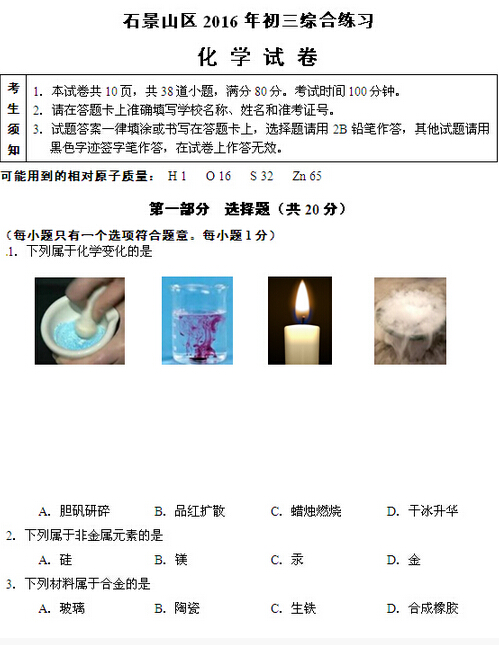 石景山区2016年初三综合练习

化学试卷

考生须知
1. 本试卷共10页，共38道小题，满分80分。考试时间100分钟。
2. 请在答题卡上准确填写学校名称、姓名和准考证号。
3. 试题答案一律填涂或书写在答题卡上，选择题请用2B铅笔作答，其他试题请用黑色字迹签字笔作答，在试卷上作答无效。

可能用到的相对原子质量： H 1 O 16 S 32 Zn 65

第一部分 选择题（共20分）

（每小题只有一个选项符合题意。每小题1分）
1. 下列属于化学变化的是

A. 胆矾研碎 B. 品红扩散 C. 蜡烛燃烧 D. 干冰升华

2. 下列属于非金属元素的是

A. 硅 B. 镁 C. 汞 D. 金

3. 下列材料属于合金的是

A. 玻璃 B. 陶瓷 C. 生铁 D. 合成橡胶